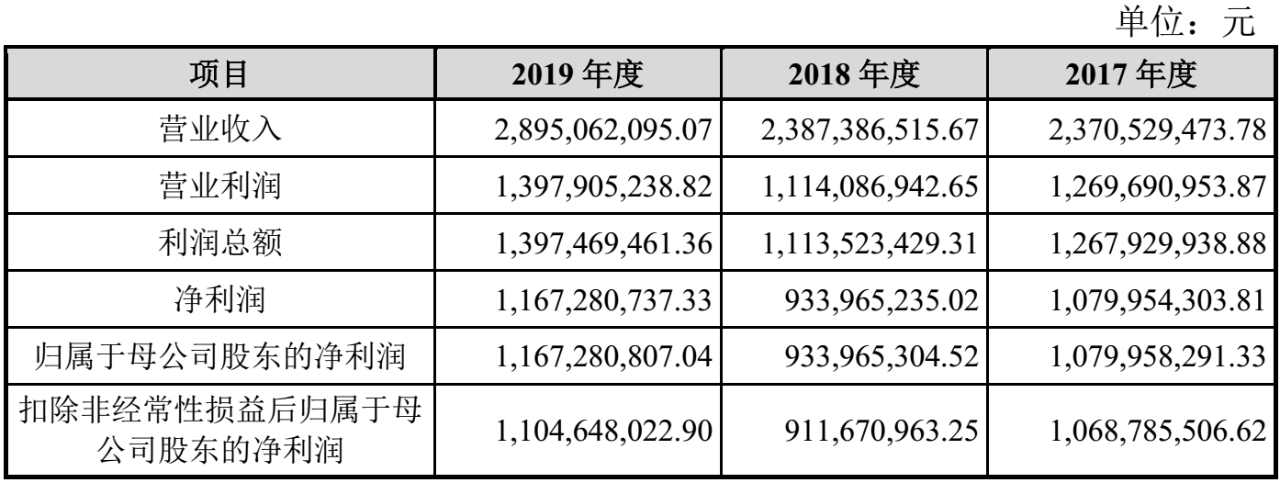 单位：元

| 项目 | 2019年度 | 2018年度 | 2017年度 |
|---|---|---|---|
| 营业收入 | 2,895,062,095.07 | 2,387,386,515.67 | 2,370,529,473.78 |
| 营业利润 | 1,397,905,238.82 | 1,114,086,942.65 | 1,269,690,953.87 |
| 利润总额 | 1,397,469,461.36 | 1,113,523,429.31 | 1,267,929,938.88 |
| 净利润 | 1,167,280,737.33 | 933,965,235.02 | 1,079,954,303.81 |
| 归属于母公司股东的净利润 | 1,167,280,807.04 | 933,965,304.52 | 1,079,958,291.33 |
| 扣除非经常性损益后归属于母公司股东的净利润 | 1,104,648,022.90 | 911,670,963.25 | 1,068,785,506.62 |